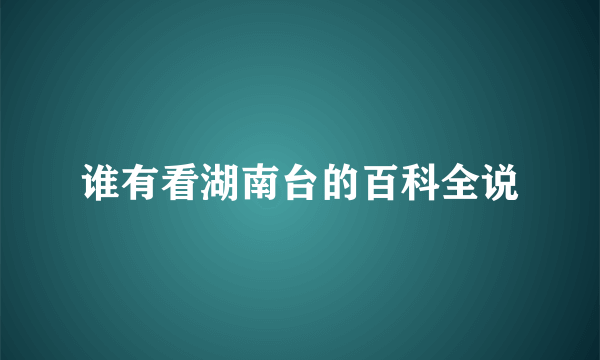 谁有看湖南台的百科全说